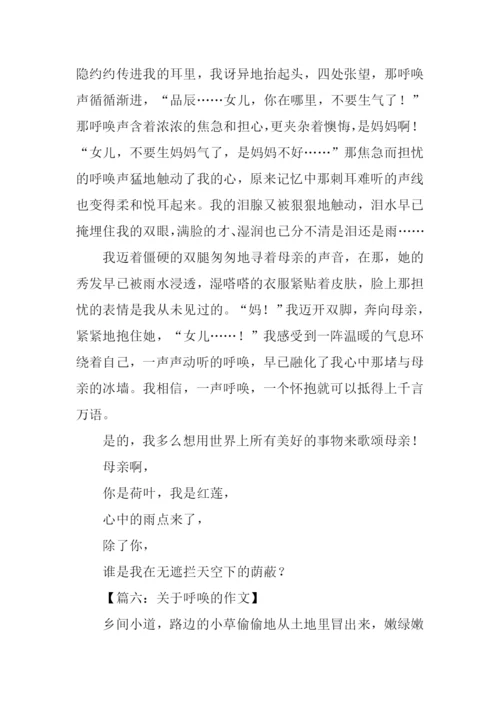 隐约约传进我的耳里，我讶异地抬起头，四处张望，那呼唤声循循渐进，“品辰……女儿，你在哪里，不要生气了！”那呼唤声含着浓浓的焦急和担心，更夹杂着懊悔，是妈妈啊！“女儿，不要生妈妈气了，是妈妈不好……”那焦急而担忧的呼唤声猛地触动了我的心，原来记忆中那刺耳难听的声线也变得柔和悦耳起来。我的泪腺又被狠狠地触动，泪水早已掩埋住我的双眼，满脸的才、湿润也已分不清是泪还是雨……

我迈着僵硬的双腿匆匆地寻着母亲的声音，在那，她的秀发早已被雨水浸透，湿嗒嗒的衣服紧贴着皮肤，脸上那担忧的表情是我从未见过的。“妈！”我迈开双脚，奔向母亲，紧紧地抱住她，“女儿……！”我感受到一阵温暖的气息环绕着自己，一声声动听的呼唤，早已融化了我心中那堵与母亲的冰墙。我相信，一声呼唤，一个怀抱就可以抵得上千言万语。

是的，我多么想用世界上所有美好的事物来歌颂母亲！

母亲啊，

你是荷叶，我是红莲，

心中的雨点来了，

除了你，

谁是我在无遮拦天空下的荫蔽？

【篇六：关于呼唤的作文】

乡间小道，路边的小草偷偷地从土地里冒出来，嫩绿嫩